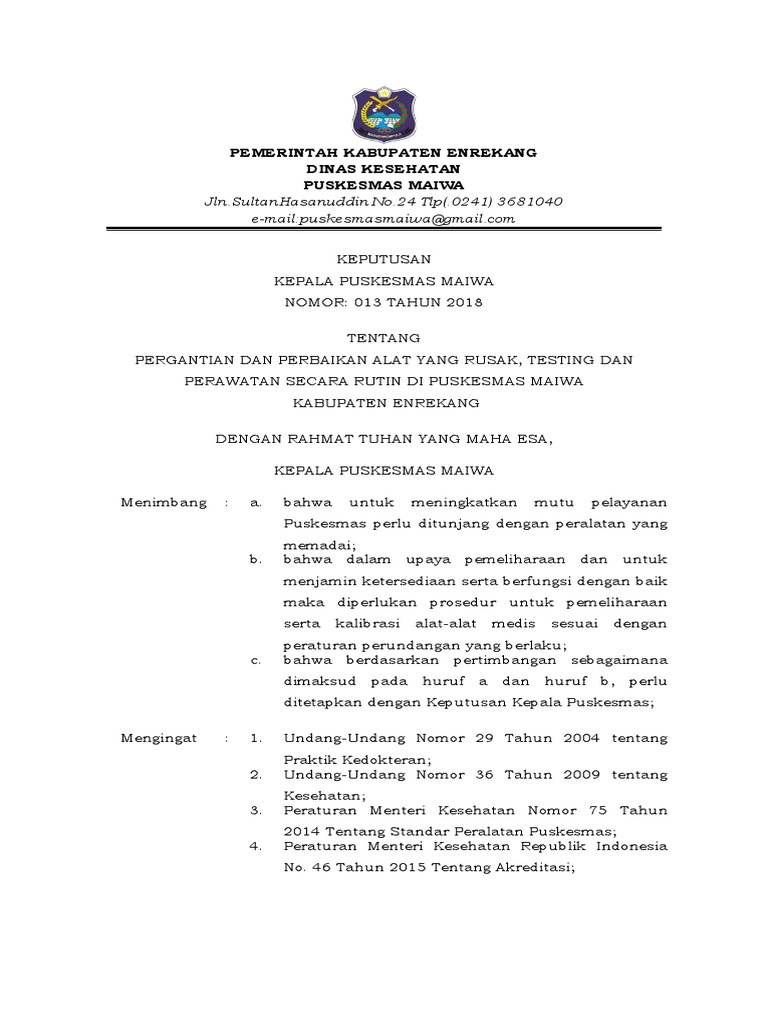 PEMERINTAH KABUPATEN ENREKANG
DINAS KESEHATAN
PUSKESMAS MAIWA
Jln.SultanHasanuddin No.24 Tlp(.0241) 3681040
e-mail:puskesmasmaiwa@gmail.com

KEPUTUSAN
KEPALA PUSKESMAS MAIWA
NOMOR: 013 TAHUN 2018

TENTANG
PERGANTIAN DAN PERBAIKAN ALAT YANG RUSAK, TESTING DAN PERAWATAN SECARA RUTIN DI PUSKESMAS MAIWA
KABUPATEN ENREKANG

DENGAN RAHMAT TUHAN YANG MAHA ESA,

KEPALA PUSKESMAS MAIWA

Menimbang : a. bahwa untuk meningkatkan mutu pelayanan Puskesmas perlu ditunjang dengan peralatan yang memadai;
b. bahwa dalam upaya pemeliharaan dan untuk menjamin ketersediaan serta berfungsi dengan baik maka diperlukan prosedur untuk pemeliharaan serta kalibrasi alat-alat medis sesuai dengan peraturan perundangan yang berlaku;
c. bahwa berdasarkan pertimbangan sebagaimana dimaksud pada huruf a dan huruf b, perlu ditetapkan dengan Keputusan Kepala Puskesmas;

Mengingat : 1. Undang-Undang Nomor 29 Tahun 2004 tentang Praktik Kedokteran;
2. Undang-Undang Nomor 36 Tahun 2009 tentang Kesehatan;
3. Peraturan Menteri Kesehatan Nomor 75 Tahun 2014 Tentang Standar Peralatan Puskesmas;
4. Peraturan Menteri Kesehatan Republik Indonesia No. 46 Tahun 2015 Tentang Akreditasi;